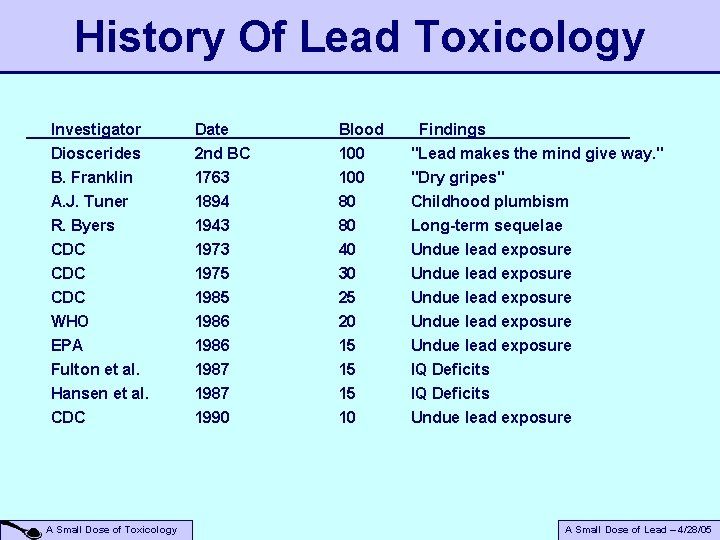 History Of Lead Toxicology

| Investigator | Date | Blood | Findings |
|---|---|---|---|
| Dioscerides | 2nd BC | 100 | "Lead makes the mind give way." |
| B. Franklin | 1763 | 100 | "Dry gripes" |
| A.J. Tuner | 1894 | 80 | Childhood plumbism |
| R. Byers | 1943 | 80 | Long-term sequelae |
| CDC | 1973 | 40 | Undue lead exposure |
| CDC | 1975 | 30 | Undue lead exposure |
| CDC | 1985 | 25 | Undue lead exposure |
| WHO | 1986 | 20 | Undue lead exposure |
| EPA | 1986 | 15 | Undue lead exposure |
| Fulton et al. | 1987 | 15 | IQ Deficits |
| Hansen et al. | 1987 | 15 | IQ Deficits |
| CDC | 1990 | 10 | Undue lead exposure |

A Small Dose of Toxicology

A Small Dose of Lead – 4/28/05